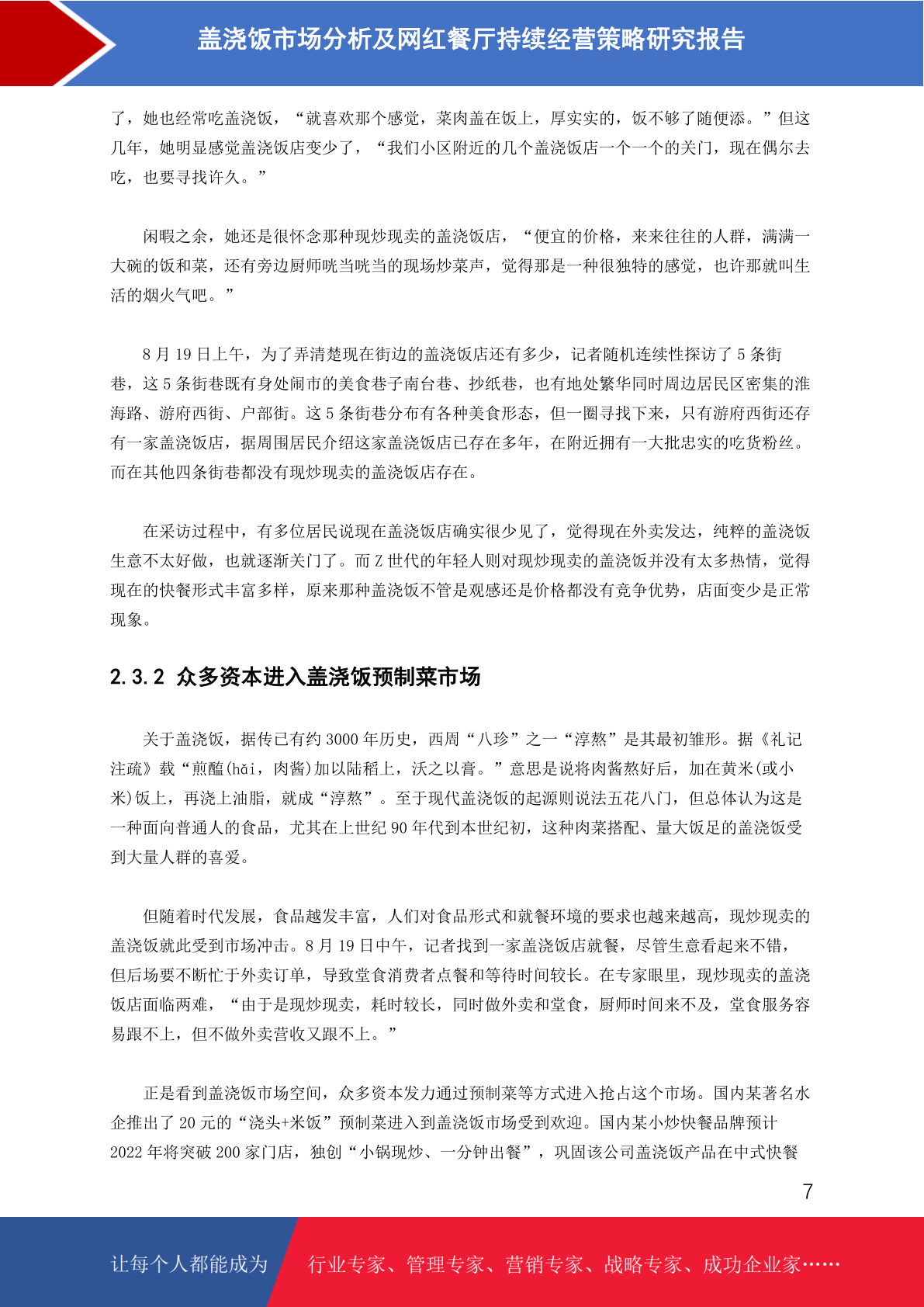 盖浇饭市场分析及网红餐厅持续经营策略研究报告

了，她也经常吃盖浇饭，“就喜欢那个感觉，菜肉盖在饭上，厚实实的，饭不够了随便添。”但这几年，她明显感觉盖浇饭店变少了，“我们小区附近的几个盖浇饭店一个一个的关门，现在偶尔去吃，也要寻找许久。”

闲暇之余，她还是很怀念那种现炒现卖的盖浇饭店，“便宜的价格，来来往往的人群，满满一大碗的饭和菜，还有旁边厨师咣当咣当的现场炒菜声，觉得那是一种很独特的感觉，也许那就叫生活的烟火气吧。”

8 月 19 日上午，为了弄清楚现在街边的盖浇饭店还有多少，记者随机连续性探访了 5 条街巷，这 5 条街巷既有身处闹市的美食巷子南台巷、抄纸巷，也有地处繁华同时周边居民区密集的淮海路、游府西街、户部街。这 5 条街巷分布有各种美食形态，但一圈寻找下来，只有游府西街还存有一家盖浇饭店，据周围居民介绍这家盖浇饭店已存在多年，在附近拥有一大批忠实的吃货粉丝。而在其他四条街巷都没有现炒现卖的盖浇饭店存在。

在采访过程中，有多位居民说现在盖浇饭店确实很少见了，觉得现在外卖发达，纯粹的盖浇饭生意不太好做，也就逐渐关门了。而 Z 世代的年轻人则对现炒现卖的盖浇饭并没有太多热情，觉得现在的快餐形式丰富多样，原来那种盖浇饭不管是观感还是价格都没有竞争优势，店面变少是正常现象。

2.3.2 众多资本进入盖浇饭预制菜市场

关于盖浇饭，据传已有约 3000 年历史，西周“八珍”之一“淳熬”是其最初雏形。据《礼记注疏》载“煎醢(hǎi，肉酱)加以陆稻上，沃之以膏。”意思是说将肉酱熬好后，加在黄米(或小米)饭上，再浇上油脂，就成“淳熬”。至于现代盖浇饭的起源则说法五花八门，但总体认为这是一种面向普通人的食品，尤其在上世纪 90 年代到本世纪初，这种肉菜搭配、量大饭足的盖浇饭受到大量人群的喜爱。

但随着时代发展，食品越发丰富，人们对食品形式和就餐环境的要求也越来越高，现炒现卖的盖浇饭就此受到市场冲击。8 月 19 日中午，记者找到一家盖浇饭店就餐，尽管生意看起来不错，但后场要不断忙于外卖订单，导致堂食消费者点餐和等待时间较长。在专家眼里，现炒现卖的盖浇饭店面临两难，“由于是现炒现卖，耗时较长，同时做外卖和堂食，厨师时间来不及，堂食服务容易跟不上，但不做外卖营收又跟不上。”

正是看到盖浇饭市场空间，众多资本发力通过预制菜等方式进入抢占这个市场。国内某著名水企推出了 20 元的“浇头+米饭”预制菜进入到盖浇饭市场受到欢迎。国内某小炒快餐品牌预计 2022 年将突破 200 家门店，独创“小锅现炒、一分钟出餐”，巩固该公司盖浇饭产品在中式快餐

7

让每个人都能成为 行业专家、管理专家、营销专家、战略专家、成功企业家……